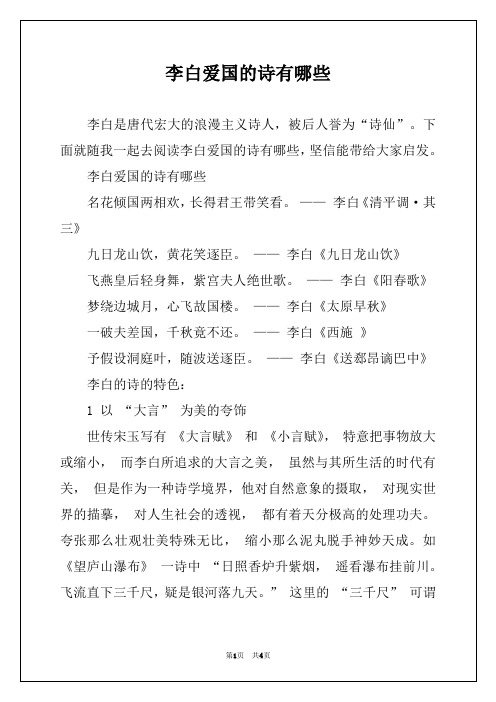 李白爱国的诗有哪些

李白是唐代宏大的浪漫主义诗人，被后人誉为“诗仙”。下面就随我一起去阅读李白爱国的诗有哪些，坚信能带给大家启发。

李白爱国的诗有哪些

名花倾国两相欢，长得君王带笑看。 —— 李白《清平调·其三》

九日龙山饮，黄花笑逐臣。 —— 李白《九日龙山饮》

飞燕皇后轻身舞，紫宫夫人绝世歌。 —— 李白《阳春歌》

梦绕边城月，心飞故国楼。 —— 李白《太原早秋》

一破夫差国，千秋竟不还。 —— 李白《西施 》

予假设洞庭叶，随波送逐臣。 —— 李白《送郄昂谪巴中》

李白的诗的特色：

1 以 “大言” 为美的夸饰

世传宋玉写有 《大言赋》 和 《小言赋》， 特意把事物放大或缩小， 而李白所追求的大言之美， 虽然与其所生活的时代有关， 但是作为一种诗学境界，他对自然意象的摄取， 对现实世界的描摹， 对人生社会的透视， 都有着天分极高的处理功夫。夸张那么壮观壮美特殊无比， 缩小那么泥丸脱手神妙天成。如《望庐山瀑布》 一诗中 “日照香炉升紫烟， 遥看瀑布挂前川。飞流直下三千尺，疑是银河落九天。” 这里的 “三千尺” 可谓

第1页 共4页